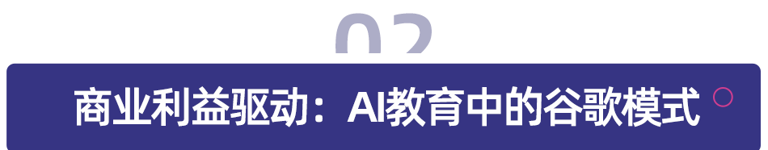 02

商业利益驱动：AI教育中的谷歌模式